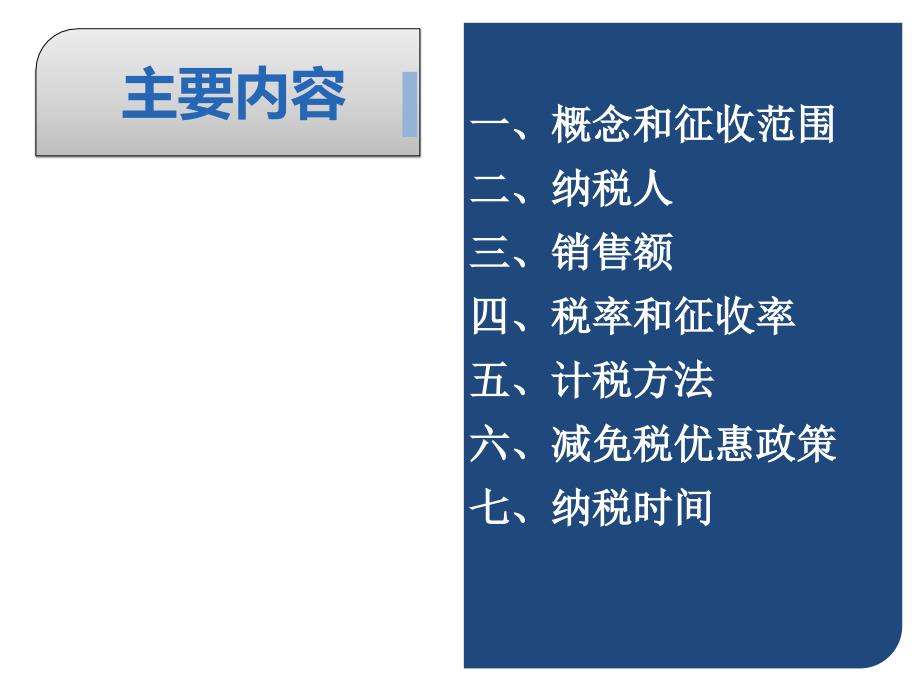 主要内容

一、概念和征收范围
二、纳税人
三、销售额
四、税率和征收率
五、计税方法
六、减免税优惠政策
七、纳税时间